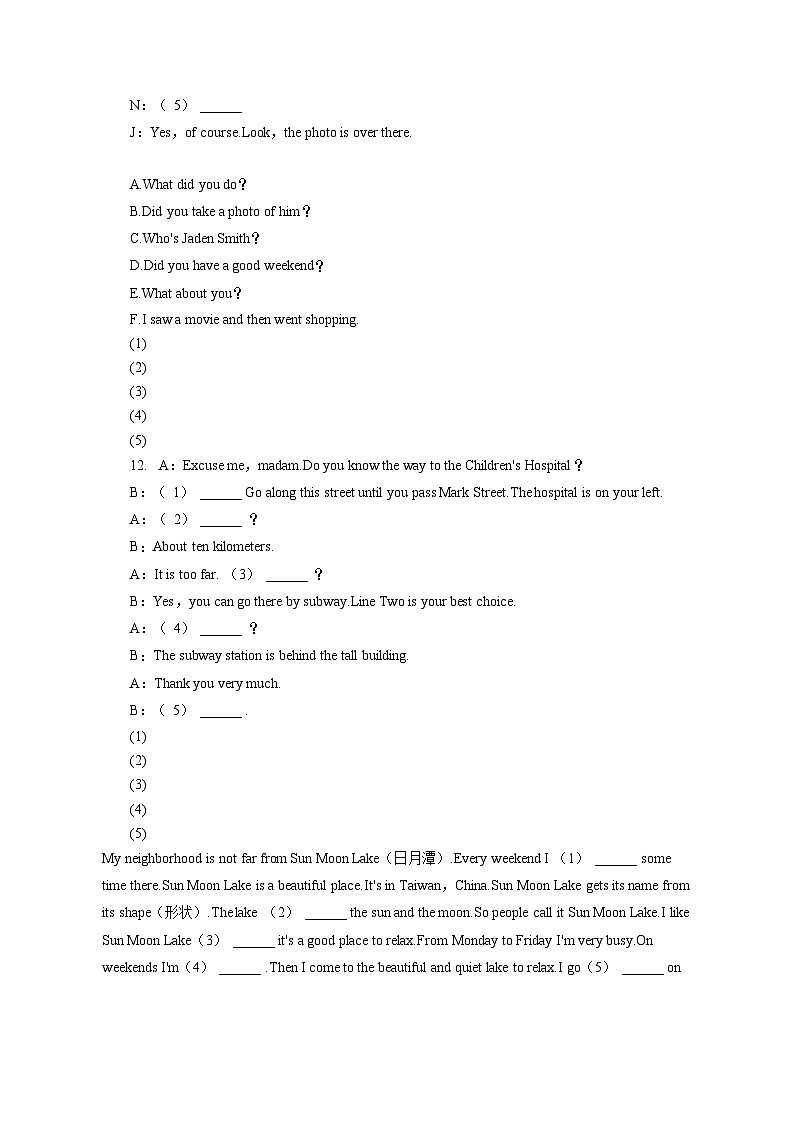 N：（ 5） ______

J：Yes，of course.Look，the photo is over there.

A.What did you do？

B.Did you take a photo of him？

C.Who's Jaden Smith？

D.Did you have a good weekend？

E.What about you？

F.I saw a movie and then went shopping.

(1)

(2)

(3)

(4)

(5)

12. A：Excuse me，madam.Do you know the way to the Children's Hospital？

B：（ 1） ______ Go along this street until you pass Mark Street.The hospital is on your left.

A：（ 2） ______ ？

B：About ten kilometers.

A：It is too far. （3） ______ ？

B：Yes，you can go there by subway.Line Two is your best choice.

A：（ 4） ______ ？

B：The subway station is behind the tall building.

A：Thank you very much.

B：（ 5） ______ .

(1)

(2)

(3)

(4)

(5)

My neighborhood is not far from Sun Moon Lake（日月潭）.Every weekend I （1） ______ some time there.Sun Moon Lake is a beautiful place.It's in Taiwan，China.Sun Moon Lake gets its name from its shape（形状）.The lake （2） ______ the sun and the moon.So people call it Sun Moon Lake.I like Sun Moon Lake（3） ______ it's a good place to relax.From Monday to Friday I'm very busy.On weekends I'm（4） ______ .Then I come to the beautiful and quiet lake to relax.I go（5） ______ on